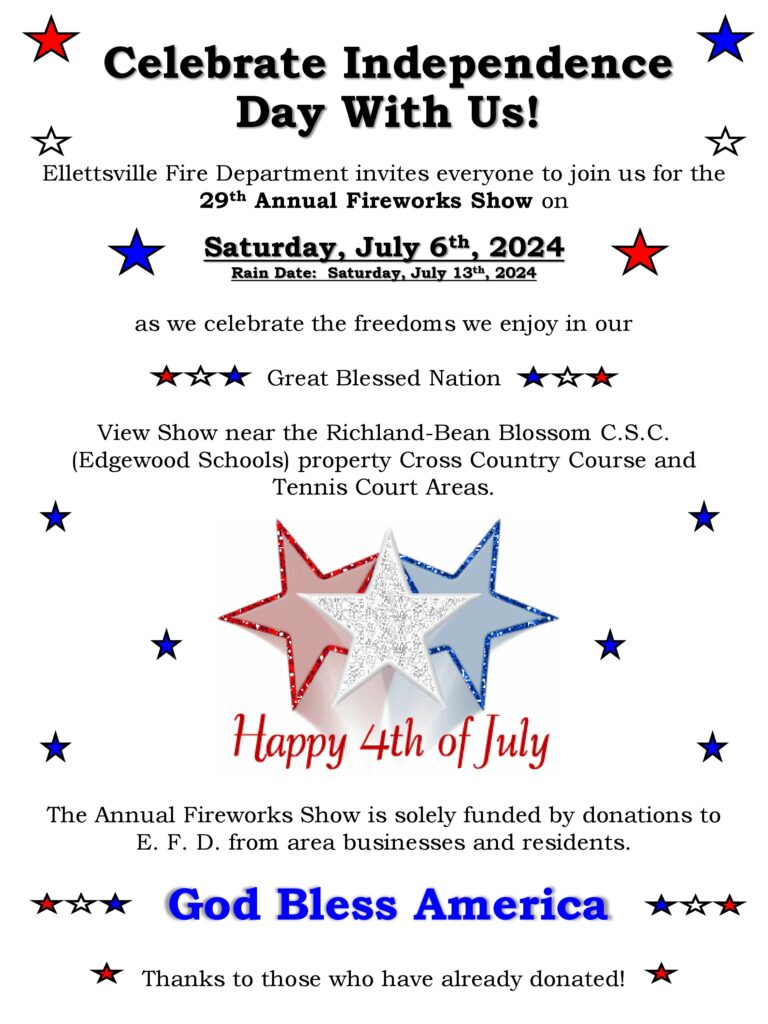 Celebrate Independence Day With Us!

Ellettsville Fire Department invites everyone to join us for the 29th Annual Fireworks Show on

Saturday, July 6th, 2024
Rain Date: Saturday, July 13th, 2024

as we celebrate the freedoms we enjoy in our

Great Blessed Nation

View Show near the Richland-Bean Blossom C.S.C. (Edgewood Schools) property Cross Country Course and Tennis Court Areas.

Happy 4th of July

The Annual Fireworks Show is solely funded by donations to E. F. D. from area businesses and residents.

God Bless America

Thanks to those who have already donated!